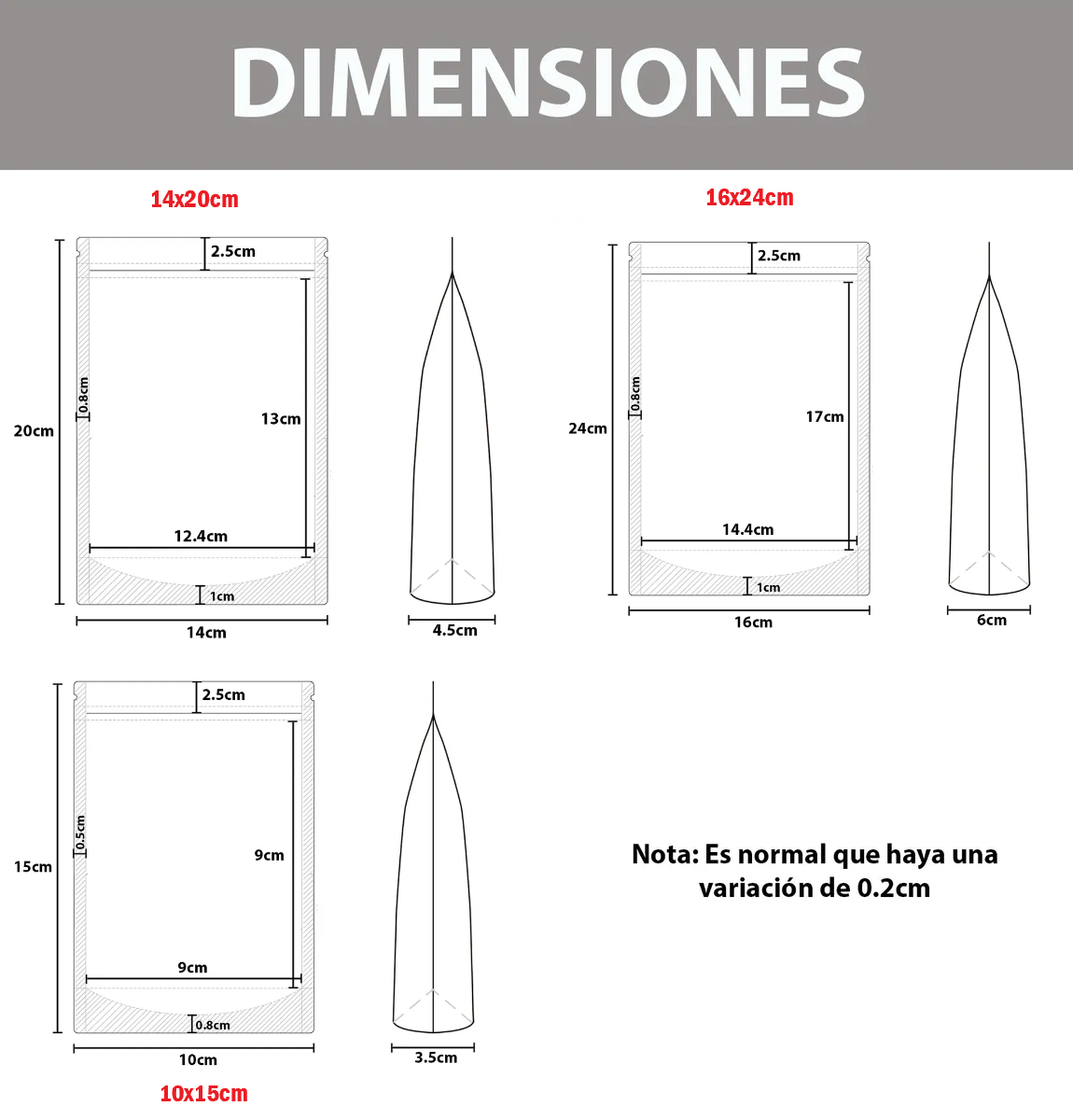 DIMENSIONES

14x20cm

2.5cm
20cm
0.8cm
13cm
12.4cm
1cm
14cm
4.5cm

16x24cm

2.5cm
24cm
0.8cm
17cm
14.4cm
1cm
16cm
6cm

2.5cm
15cm
0.5cm
9cm
9cm
0.8cm
10cm
3.5cm

10x15cm

Nota: Es normal que haya una variación de 0.2cm